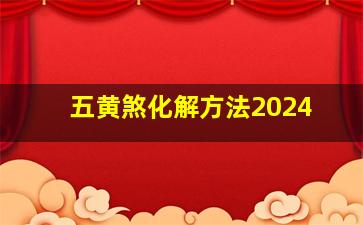 五黄煞化解方法2024